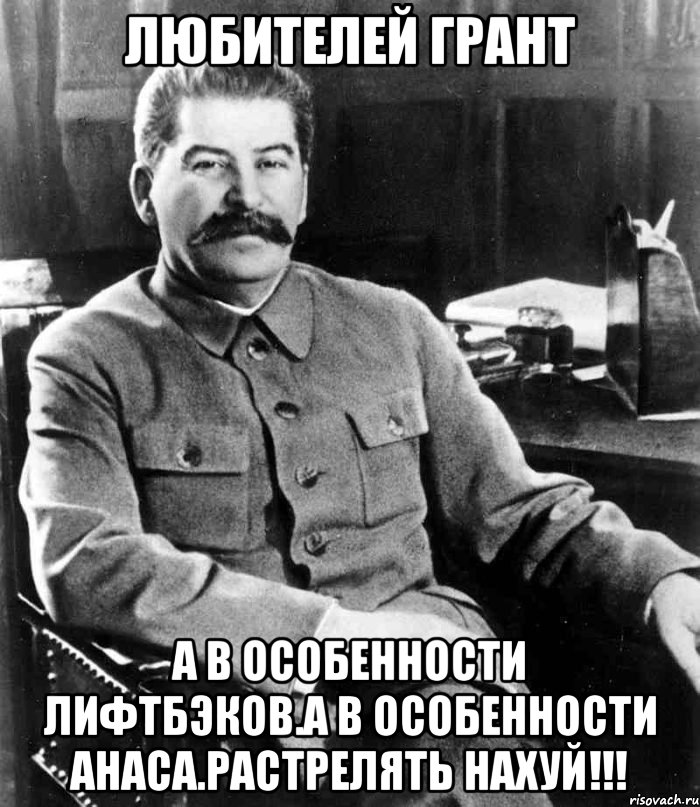 ЛЮБИТЕЛЕЙ ГРАНТ

А В ОСОБЕННОСТИ ЛИФТБЭКОВ.А В ОСОБЕННОСТИ АНАСА.РАСТРЕЛЯТЬ НАХУЙ!!!

risovach.ru